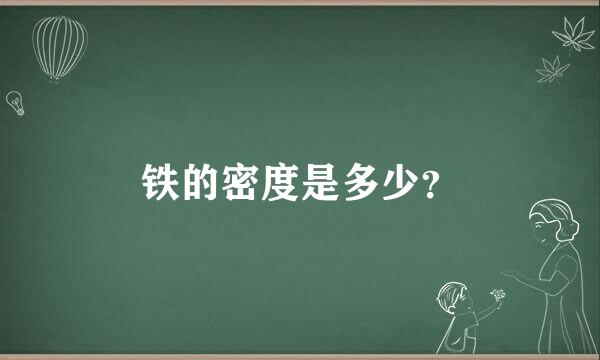 铁的密度是多少?